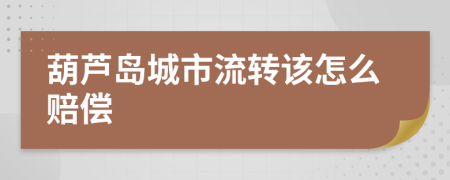 葫芦岛城市流转该怎么赔偿